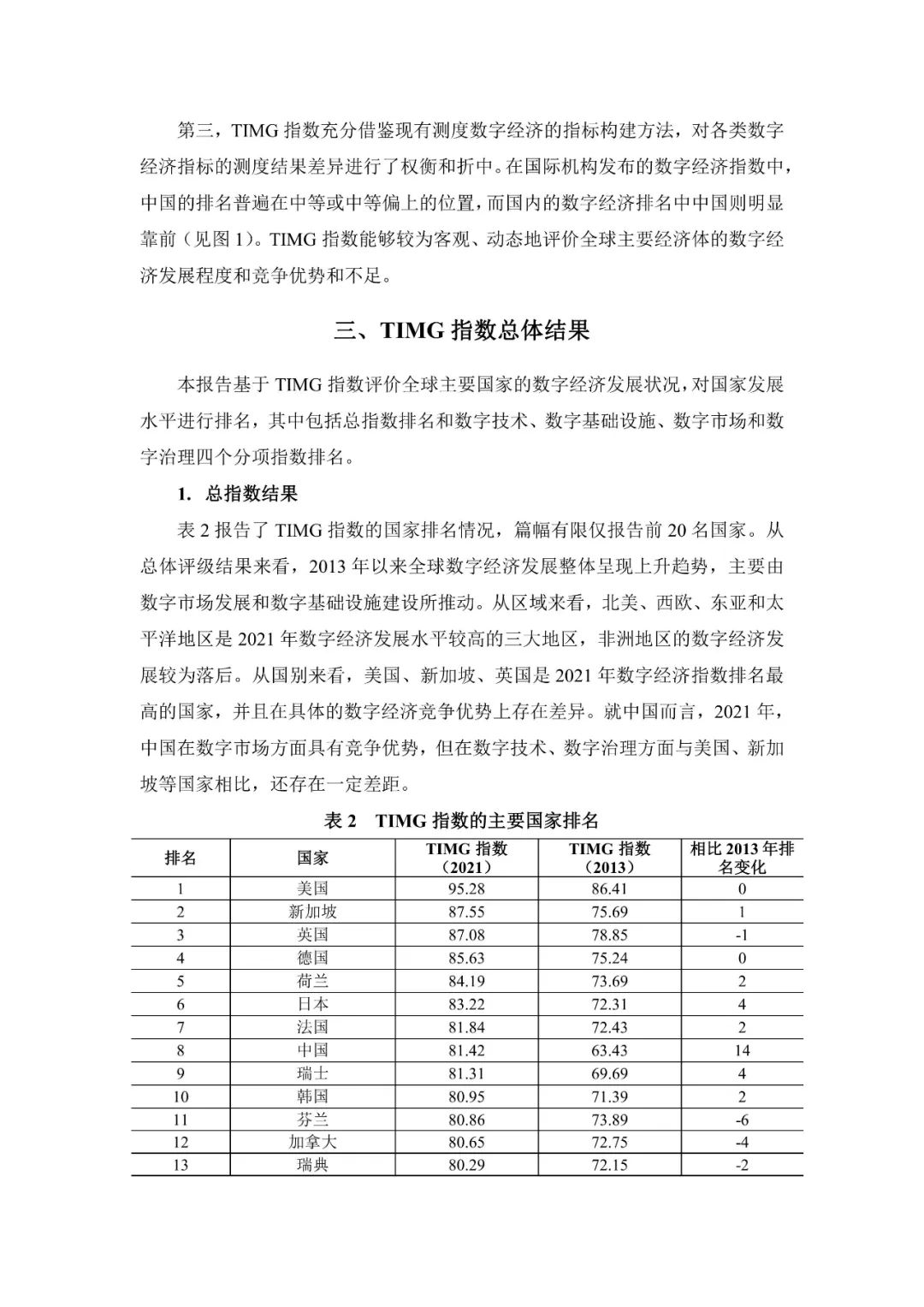 第三，TIMG 指数充分借鉴现有测度数字经济的指标构建方法，对各类数字经济指标的测度结果差异进行了权衡和折中。在国际机构发布的数字经济指数中，中国的排名普遍在中等或中等偏上的位置，而国内的数字经济排名中中国则明显靠前（见图 1）。TIMG 指数能够较为客观、动态地评价全球主要经济体的数字经济发展程度和竞争优势和不足。

三、TIMG 指数总体结果

本报告基于 TIMG 指数评价全球主要国家的数字经济发展状况，对国家发展水平进行排名，其中包括总指数排名和数字技术、数字基础设施、数字市场和数字治理四个分项指数排名。

1. 总指数结果

表 2 报告了 TIMG 指数的国家排名情况，篇幅有限仅报告前 20 名国家。从总体评级结果来看，2013 年以来全球数字经济发展整体呈现上升趋势，主要由数字市场发展和数字基础设施建设所推动。从区域来看，北美、西欧、东亚和太平洋地区是 2021 年数字经济发展水平较高的三大地区，非洲地区的数字经济发展较为落后。从国别来看，美国、新加坡、英国是 2021 年数字经济指数排名最高的国家，并且在具体的数字经济竞争优势上存在差异。就中国而言，2021 年，中国在数字市场方面具有竞争优势，但在数字技术、数字治理方面与美国、新加坡等国家相比，还存在一定差距。

表 2　TIMG 指数的主要国家排名

| 排名 | 国家 | TIMG 指数（2021） | TIMG 指数（2013） | 相比 2013 年排名变化 |
|---|---|---|---|---|
| 1 | 美国 | 95.28 | 86.41 | 0 |
| 2 | 新加坡 | 87.55 | 75.69 | 1 |
| 3 | 英国 | 87.08 | 78.85 | -1 |
| 4 | 德国 | 85.63 | 75.24 | 0 |
| 5 | 荷兰 | 84.19 | 73.69 | 2 |
| 6 | 日本 | 83.22 | 72.31 | 4 |
| 7 | 法国 | 81.84 | 72.43 | 2 |
| 8 | 中国 | 81.42 | 63.43 | 14 |
| 9 | 瑞士 | 81.31 | 69.69 | 4 |
| 10 | 韩国 | 80.95 | 71.39 | 2 |
| 11 | 芬兰 | 80.86 | 73.89 | -6 |
| 12 | 加拿大 | 80.65 | 72.75 | -4 |
| 13 | 瑞典 | 80.29 | 72.15 | -2 |